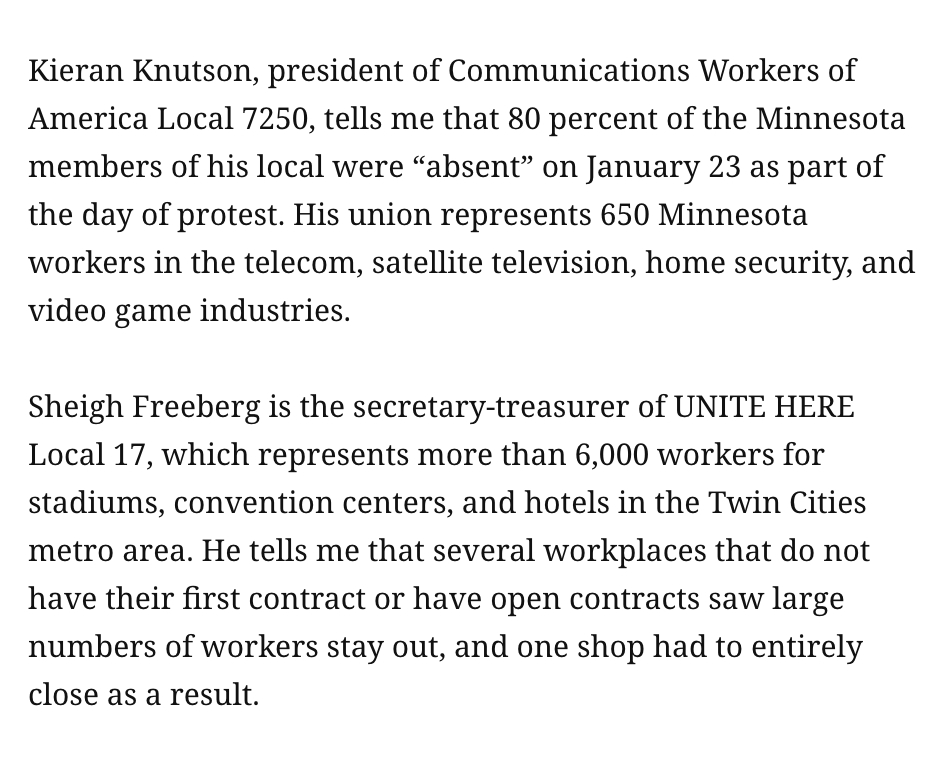 Kieran Knutson, president of Communications Workers of America Local 7250, tells me that 80 percent of the Minnesota members of his local were “absent” on January 23 as part of the day of protest. His union represents 650 Minnesota workers in the telecom, satellite television, home security, and video game industries.

Sheigh Freeberg is the secretary-treasurer of UNITE HERE Local 17, which represents more than 6,000 workers for stadiums, convention centers, and hotels in the Twin Cities metro area. He tells me that several workplaces that do not have their first contract or have open contracts saw large numbers of workers stay out, and one shop had to entirely close as a result.